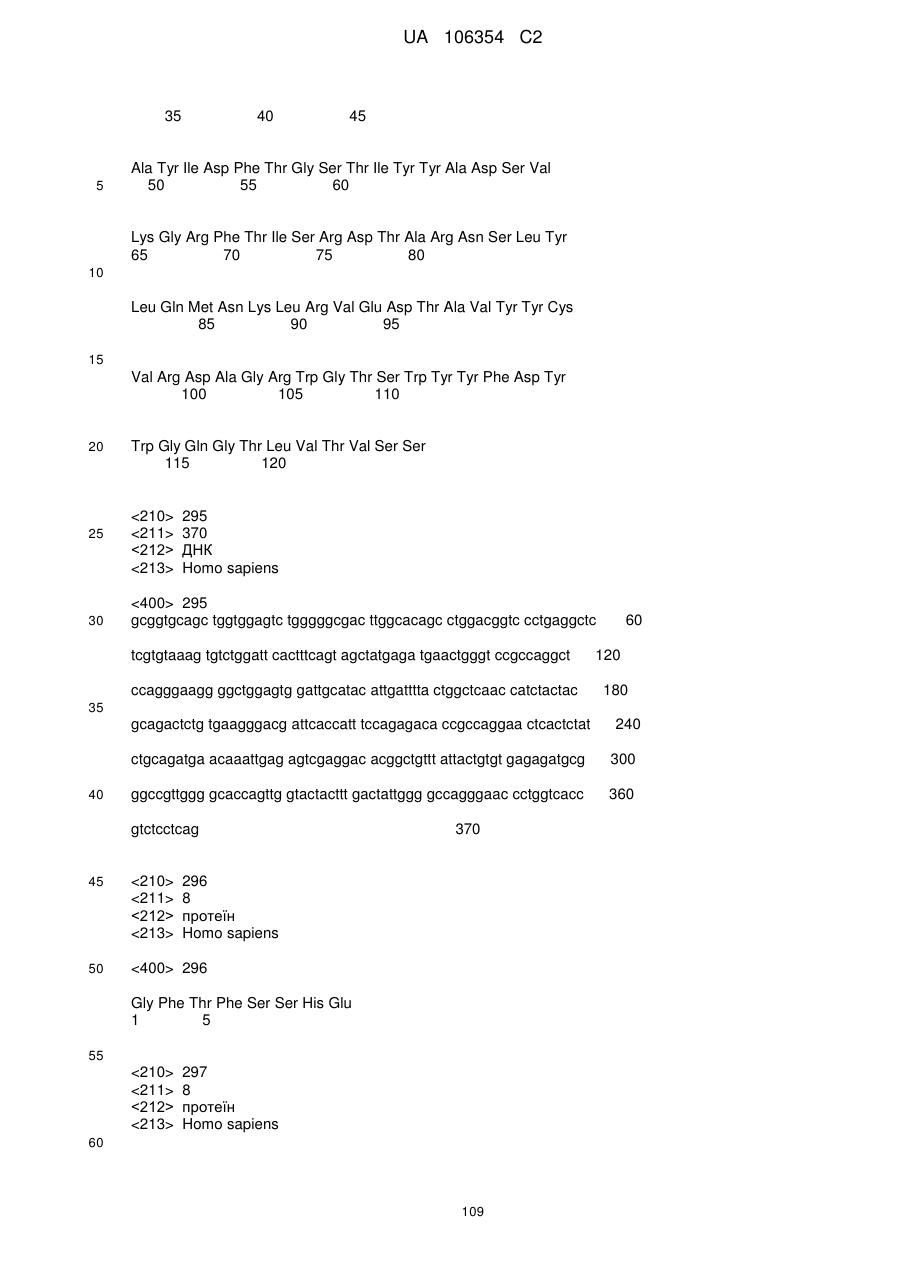 UA 106354 C2

35 40 45

Ala Tyr Ile Asp Phe Thr Gly Ser Thr Ile Tyr Tyr Ala Asp Ser Val
5 50 55 60

Lys Gly Arg Phe Thr Ile Ser Arg Asp Thr Ala Arg Asn Ser Leu Tyr
65 70 75 80
10

Leu Gln Met Asn Lys Leu Arg Val Glu Asp Thr Ala Val Tyr Tyr Cys
85 90 95

15
Val Arg Asp Ala Gly Arg Trp Gly Thr Ser Trp Tyr Tyr Phe Asp Tyr
100 105 110

20 Trp Gly Gln Gly Thr Leu Val Thr Val Ser Ser
115 120

<210> 295
25 <211> 370
<212> ДНК
<213> Homo sapiens

<400> 295
30 gcggtgcagc tggtggagtc tgggggcgac ttggcacagc ctggacggtc cctgaggctc 60

tcgtgtaaag tgtctggatt cactttcagt agctatgaga tgaactgggt ccgccaggct 120

ccagggaagg ggctggagtg gattgcatac attgatttta ctggctcaac catctactac 180
35
gcagactctg tgaagggacg attcaccatt tccagagaca ccgccaggaa ctcactctat 240

ctgcagatga acaaattgag agtcgaggac acggctgttt attactgtgt gagagatgcg 300

40 ggccgttggg gcaccagttg gtactacttt gactattggg gccagggaac cctggtcacc 360

gtctcctcag 370

45 <210> 296
<211> 8
<212> протеїн
<213> Homo sapiens

50 <400> 296

Gly Phe Thr Phe Ser Ser His Glu
1 5

55
<210> 297
<211> 8
<212> протеїн
<213> Homo sapiens
60

109